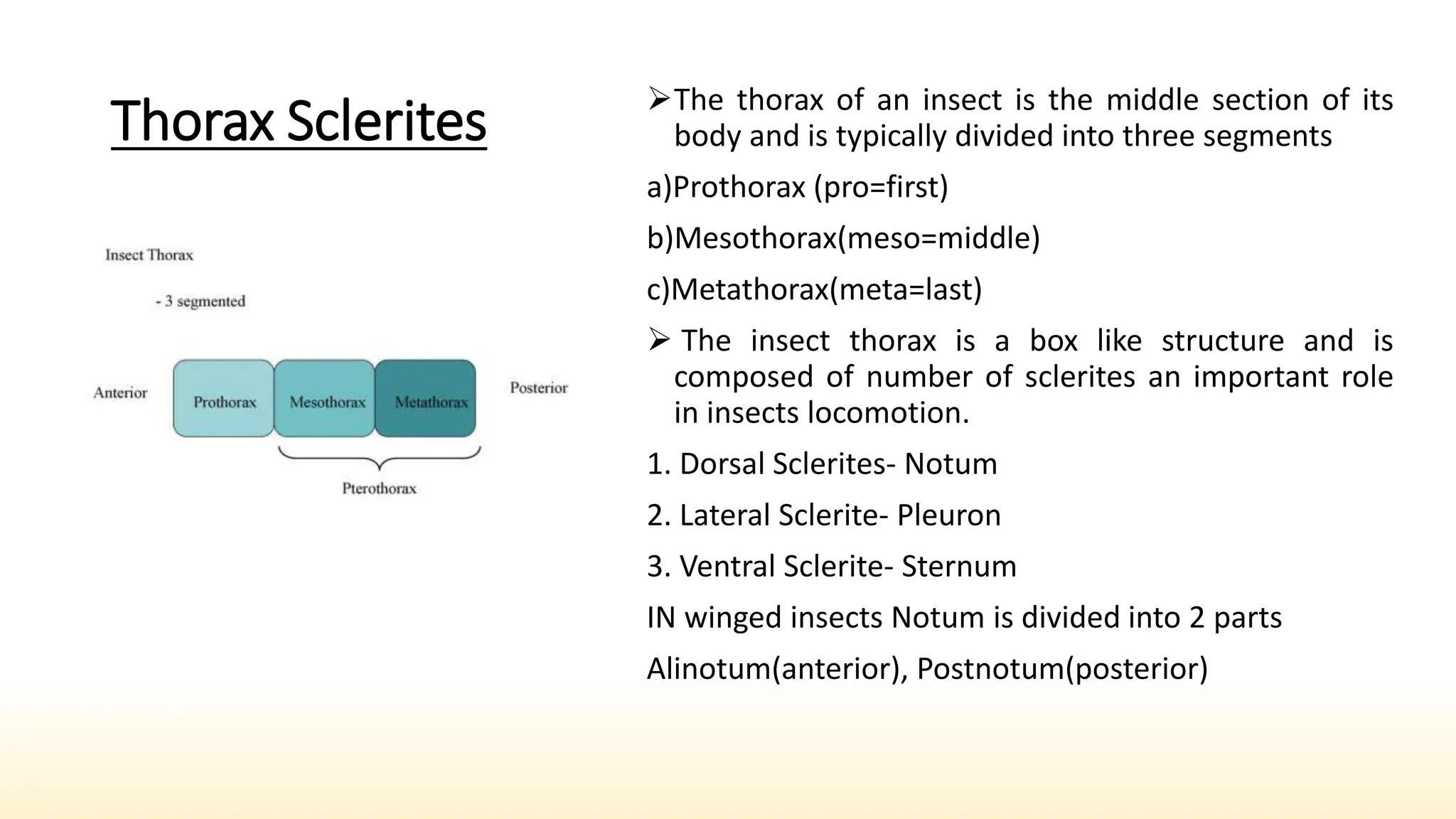 Thorax Sclerites

Insect Thorax

- 3 segmented

Anterior

Prothorax

Mesothorax

Metathorax

Posterior

Pterothorax

➢The thorax of an insect is the middle section of its body and is typically divided into three segments

a)Prothorax (pro=first)

b)Mesothorax(meso=middle)

c)Metathorax(meta=last)

➢ The insect thorax is a box like structure and is composed of number of sclerites an important role in insects locomotion.

1. Dorsal Sclerites- Notum

2. Lateral Sclerite- Pleuron

3. Ventral Sclerite- Sternum

IN winged insects Notum is divided into 2 parts

Alinotum(anterior), Postnotum(posterior)